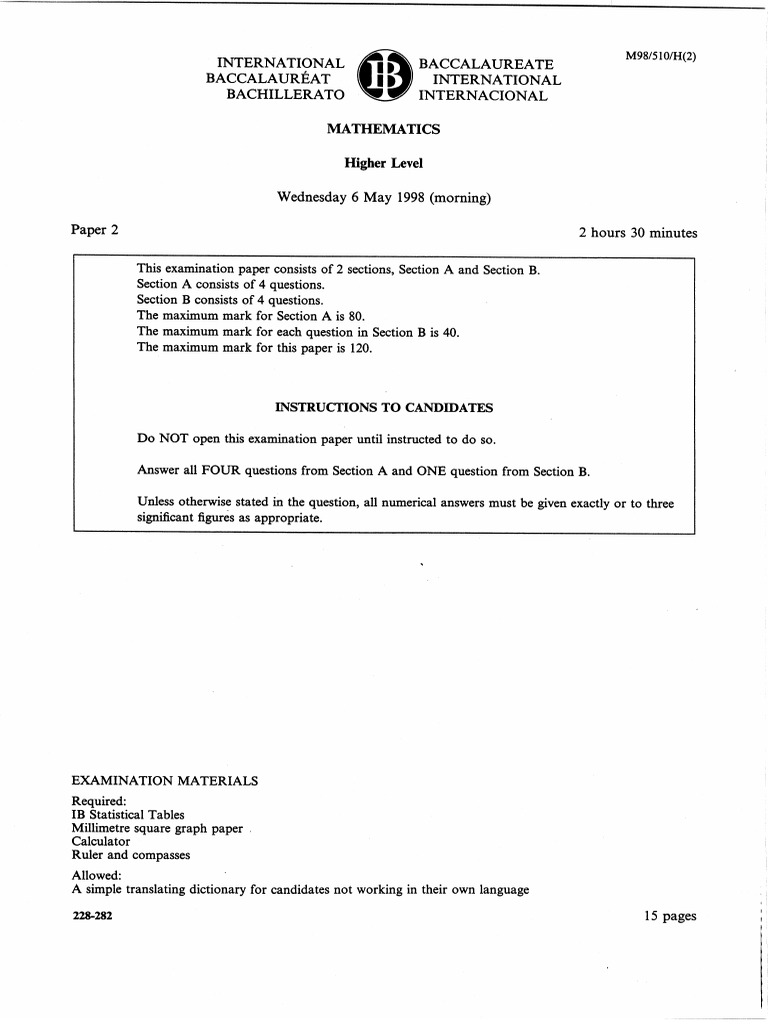 M98/510/H(2)

INTERNATIONAL BACCALAURÉAT BACHILLERATO

IB

BACCALAUREATE INTERNATIONAL INTERNACIONAL

MATHEMATICS

Higher Level

Wednesday 6 May 1998 (morning)

Paper 2

2 hours 30 minutes

This examination paper consists of 2 sections, Section A and Section B.
Section A consists of 4 questions.
Section B consists of 4 questions.
The maximum mark for Section A is 80.
The maximum mark for each question in Section B is 40.
The maximum mark for this paper is 120.

INSTRUCTIONS TO CANDIDATES

Do NOT open this examination paper until instructed to do so.

Answer all FOUR questions from Section A and ONE question from Section B.

Unless otherwise stated in the question, all numerical answers must be given exactly or to three significant figures as appropriate.

EXAMINATION MATERIALS

Required:
IB Statistical Tables
Millimetre square graph paper
Calculator
Ruler and compasses

Allowed:
A simple translating dictionary for candidates not working in their own language

228-282

15 pages